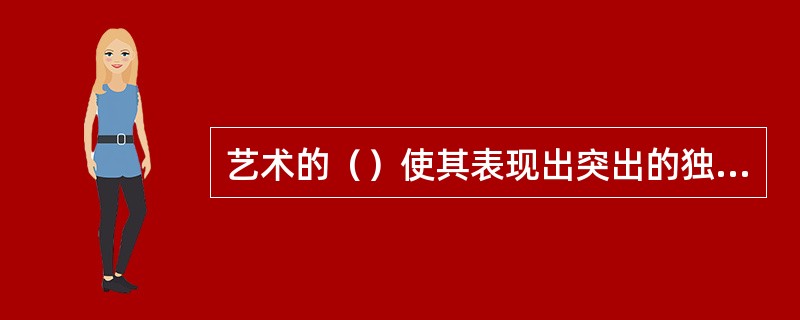 艺术的（）使其表现出突出的独...